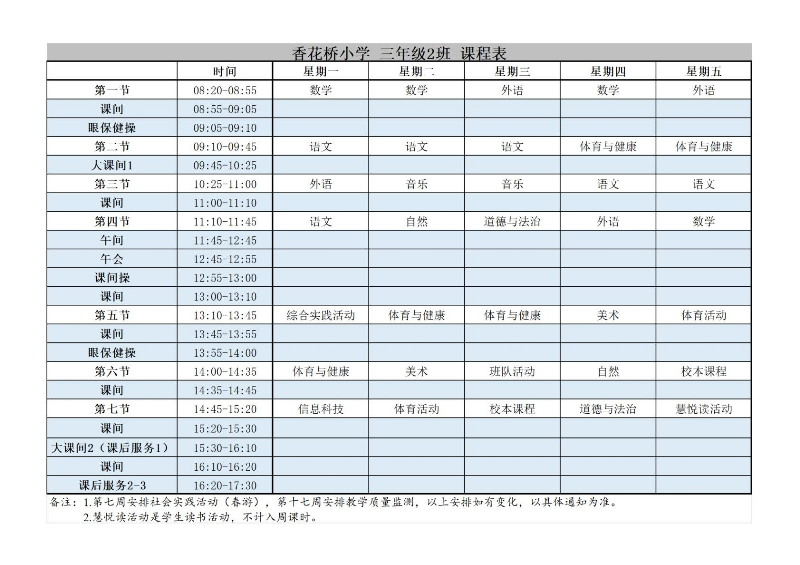 香花桥小学 三年级2班 课程表

| | 时间 | 星期一 | 星期二 | 星期三 | 星期四 | 星期五 |
|---|---|---|---|---|---|---|
| 第一节 | 08:20-08:55 | 数学 | 数学 | 外语 | 数学 | 外语 |
| 课间 | 08:55-09:05 | | | | | |
| 眼保健操 | 09:05-09:10 | | | | | |
| 第二节 | 09:10-09:45 | 语文 | 语文 | 语文 | 体育与健康 | 体育与健康 |
| 大课间1 | 09:45-10:25 | | | | | |
| 第三节 | 10:25-11:00 | 外语 | 音乐 | 音乐 | 语文 | 语文 |
| 课间 | 11:00-11:10 | | | | | |
| 第四节 | 11:10-11:45 | 语文 | 自然 | 道德与法治 | 外语 | 数学 |
| 午间 | 11:45-12:45 | | | | | |
| 午会 | 12:45-12:55 | | | | | |
| 课间操 | 12:55-13:00 | | | | | |
| 课间 | 13:00-13:10 | | | | | |
| 第五节 | 13:10-13:45 | 综合实践活动 | 体育与健康 | 体育与健康 | 美术 | 体育活动 |
| 课间 | 13:45-13:55 | | | | | |
| 眼保健操 | 13:55-14:00 | | | | | |
| 第六节 | 14:00-14:35 | 体育与健康 | 美术 | 班队活动 | 自然 | 校本课程 |
| 课间 | 14:35-14:45 | | | | | |
| 第七节 | 14:45-15:20 | 信息科技 | 体育活动 | 校本课程 | 道德与法治 | 慧悦读活动 |
| 课间 | 15:20-15:30 | | | | | |
| 大课间2（课后服务1） | 15:30-16:10 | | | | | |
| 课间 | 16:10-16:20 | | | | | |
| 课后服务2-3 | 16:20-17:30 | | | | | |

备注：1.第七周安排社会实践活动（春游），第十七周安排教学质量监测，以上安排如有变化，以具体通知为准。
2.慧悦读活动是学生读书活动，不计入周课时。